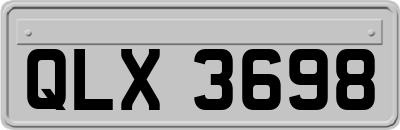 QLX 3698